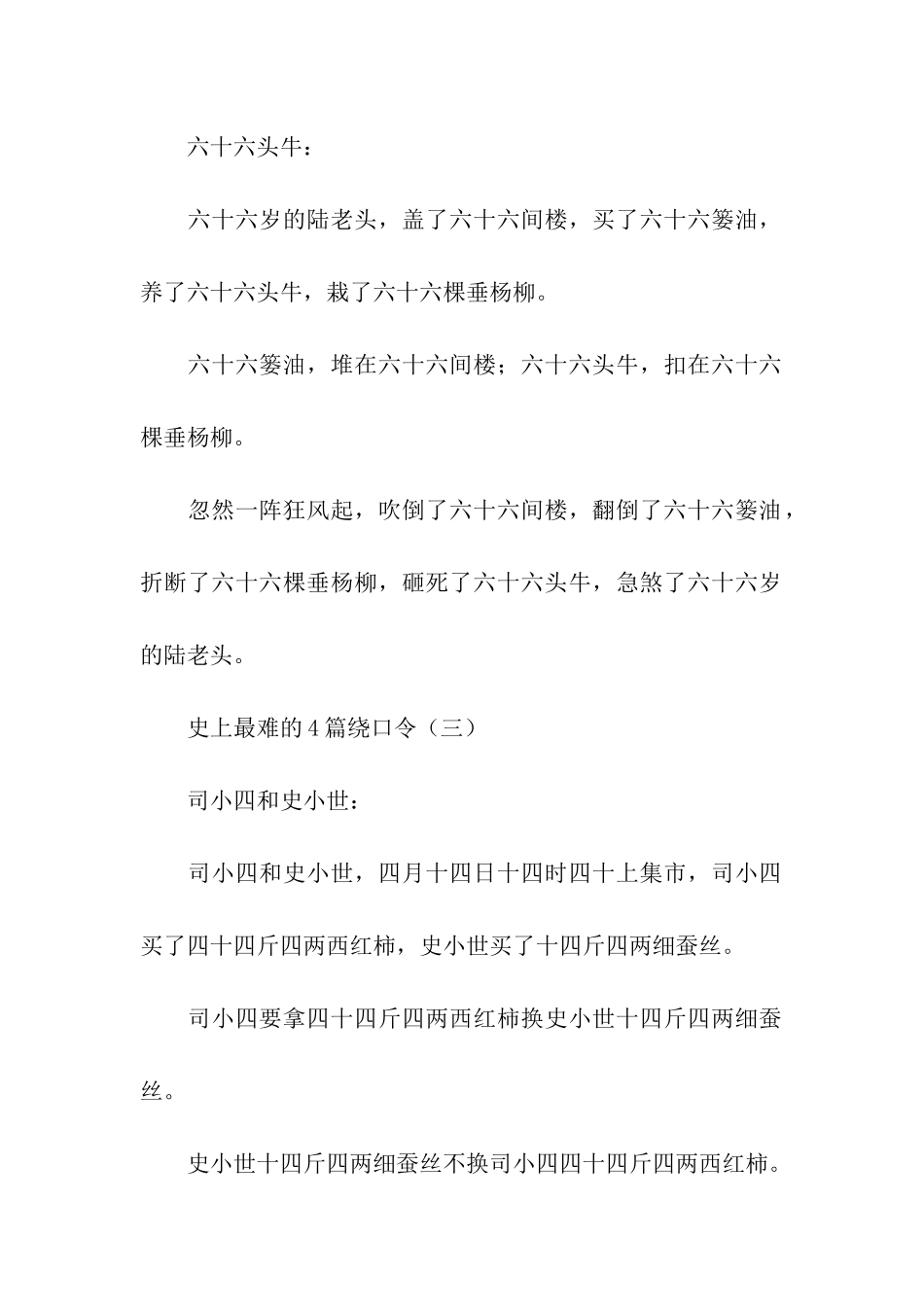 六十六头牛：

六十六岁的陆老头，盖了六十六间楼，买了六十六篓油，养了六十六头牛，栽了六十六棵垂杨柳。

六十六篓油，堆在六十六间楼；六十六头牛，扣在六十六棵垂杨柳。

忽然一阵狂风起，吹倒了六十六间楼，翻倒了六十六篓油，折断了六十六棵垂杨柳，砸死了六十六头牛，急煞了六十六岁的陆老头。

史上最难的4篇绕口令（三）

司小四和史小世：

司小四和史小世，四月十四日十四时四十上集市，司小四买了四十四斤四两西红柿，史小世买了十四斤四两细蚕丝。

司小四要拿四十四斤四两西红柿换史小世十四斤四两细蚕丝。

史小世十四斤四两细蚕丝不换司小四四十四斤四两西红柿。